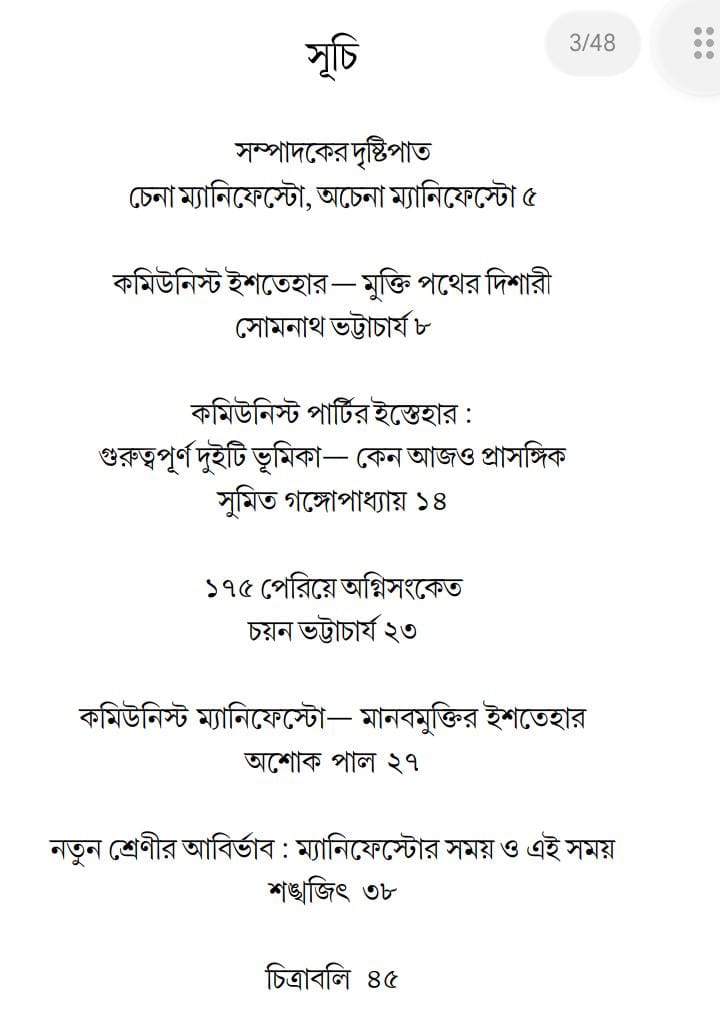 সূচি

3/48

সম্পাদকের দৃষ্টিপাত
চেনা ম্যানিফেস্টো, অচেনা ম্যানিফেস্টো ৫

কমিউনিস্ট ইশতেহার— মুক্তি পথের দিশারী
সোমনাথ ভট্টাচার্য ৮

কমিউনিস্ট পার্টির ইস্তেহার :
গুরুত্বপূর্ণ দুইটি ভূমিকা— কেন আজও প্রাসঙ্গিক
সুমিত গঙ্গোপাধ্যায় ১৪

১৭৫ পেরিয়ে অগ্নিসংকেত
চয়ন ভট্টাচার্য ২৩

কমিউনিস্ট ম্যানিফেস্টো— মানবমুক্তির ইশতেহার
অশোক পাল ২৭

নতুন শ্রেণীর আবির্ভাব : ম্যানিফেস্টোর সময় ও এই সময়
শঙ্খজিৎ ৩৮

চিত্রাবলি ৪৫